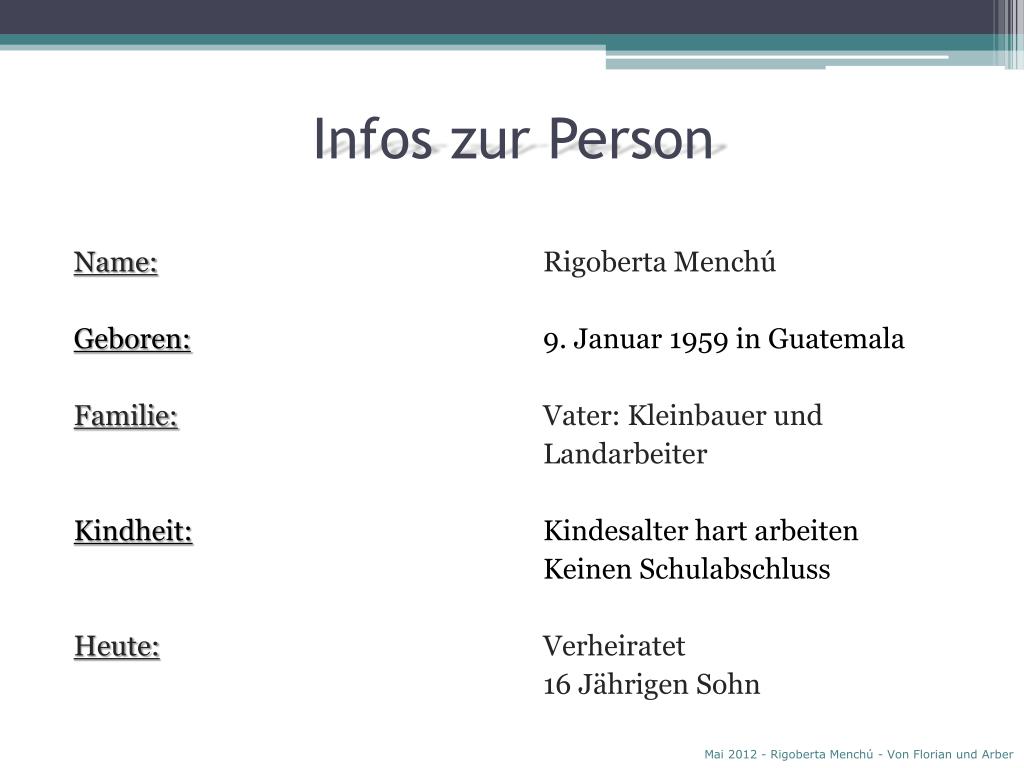 Infos zur Person

Name: Rigoberta Menchú

Geboren: 9. Januar 1959 in Guatemala

Familie: Vater: Kleinbauer und Landarbeiter

Kindheit: Kindesalter hart arbeiten
Keinen Schulabschluss

Heute: Verheiratet
16 Jährigen Sohn

Mai 2012 - Rigoberta Menchú - Von Florian und Arber